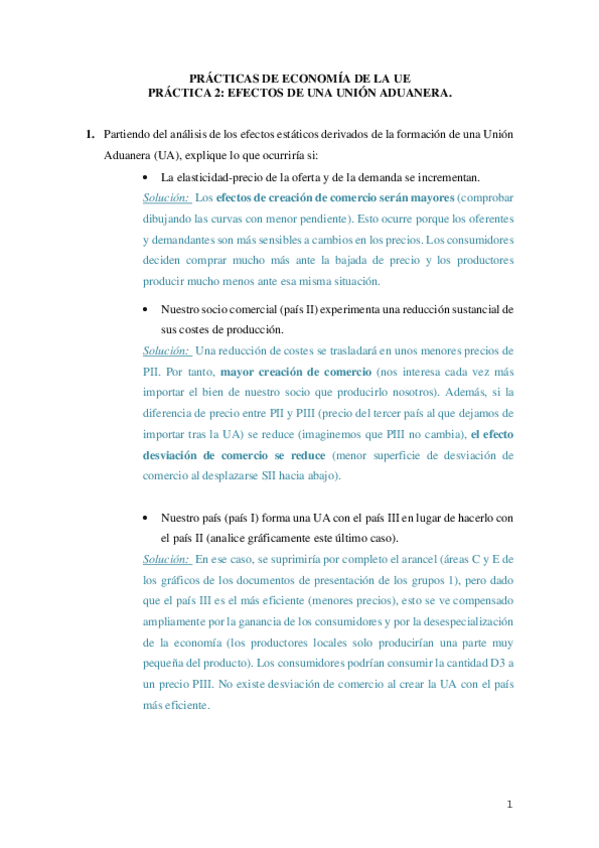 PRÁCTICAS DE ECONOMÍA DE LA UE
PRÁCTICA 2: EFECTOS DE UNA UNIÓN ADUANERA.

1. Partiendo del análisis de los efectos estáticos derivados de la formación de una Unión Aduanera (UA), explique lo que ocurriría si:

• La elasticidad-precio de la oferta y de la demanda se incrementan.

Solución: Los efectos de creación de comercio serán mayores (comprobar dibujando las curvas con menor pendiente). Esto ocurre porque los oferentes y demandantes son más sensibles a cambios en los precios. Los consumidores deciden comprar mucho más ante la bajada de precio y los productores producir mucho menos ante esa misma situación.

• Nuestro socio comercial (país II) experimenta una reducción sustancial de sus costes de producción.

Solución: Una reducción de costes se trasladará en unos menores precios de PII. Por tanto, mayor creación de comercio (nos interesa cada vez más importar el bien de nuestro socio que producirlo nosotros). Además, si la diferencia de precio entre PII y PIII (precio del tercer país al que dejamos de importar tras la UA) se reduce (imaginemos que PIII no cambia), el efecto desviación de comercio se reduce (menor superficie de desviación de comercio al desplazarse SII hacia abajo).

• Nuestro país (país I) forma una UA con el país III en lugar de hacerlo con el país II (analice gráficamente este último caso).

Solución: En ese caso, se suprimiría por completo el arancel (áreas C y E de los gráficos de los documentos de presentación de los grupos 1), pero dado que el país III es el más eficiente (menores precios), esto se ve compensado ampliamente por la ganancia de los consumidores y por la desespecialización de la economía (los productores locales solo producirían una parte muy pequeña del producto). Los consumidores podrían consumir la cantidad D3 a un precio PIII. No existe desviación de comercio al crear la UA con el país más eficiente.

1